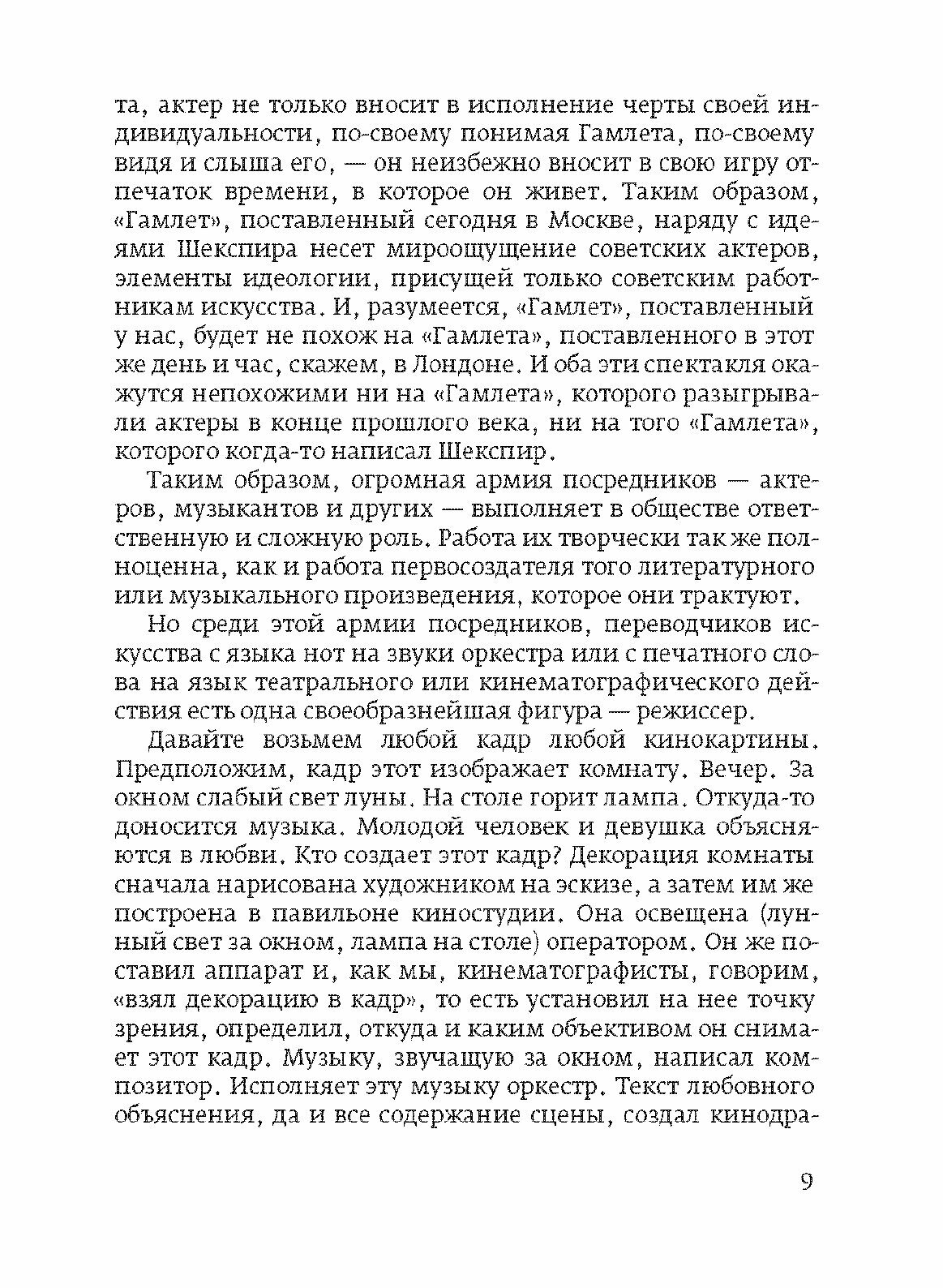 та, актер не только вносит в исполнение черты своей индивидуальности, по-своему понимая Гамлета, по-своему видя и слыша его, — он неизбежно вносит в свою игру отпечаток времени, в которое он живет. Таким образом, «Гамлет», поставленный сегодня в Москве, наряду с идеями Шекспира несет мироощущение советских актеров, элементы идеологии, присущей только советским работникам искусства. И, разумеется, «Гамлет», поставленный у нас, будет не похож на «Гамлета», поставленного в этот же день и час, скажем, в Лондоне. И оба эти спектакля окажутся непохожими ни на «Гамлета», которого разыгрывали актеры в конце прошлого века, ни на того «Гамлета», которого когда-то написал Шекспир.

Таким образом, огромная армия посредников — актеров, музыкантов и других — выполняет в обществе ответственную и сложную роль. Работа их творчески так же полноценна, как и работа первосоздателя того литературного или музыкального произведения, которое они трактуют.

Но среди этой армии посредников, переводчиков искусства с языка нот на звуки оркестра или с печатного слова на язык театрального или кинематографического действия есть одна своеобразнейшая фигура — режиссер.

Давайте возьмем любой кадр любой кинокартины. Предположим, кадр этот изображает комнату. Вечер. За окном слабый свет луны. На столе горит лампа. Откуда-то доносится музыка. Молодой человек и девушка объясняются в любви. Кто создает этот кадр? Декорация комнаты сначала нарисована художником на эскизе, а затем им же построена в павильоне киностудии. Она освещена (лунный свет за окном, лампа на столе) оператором. Он же поставил аппарат и, как мы, кинематографисты, говорим, «взял декорацию в кадр», то есть установил на нее точку зрения, определил, откуда и каким объективом он снимает этот кадр. Музыку, звучащую за окном, написал композитор. Исполняет эту музыку оркестр. Текст любовного объяснения, да и все содержание сцены, создал кинодра-

9